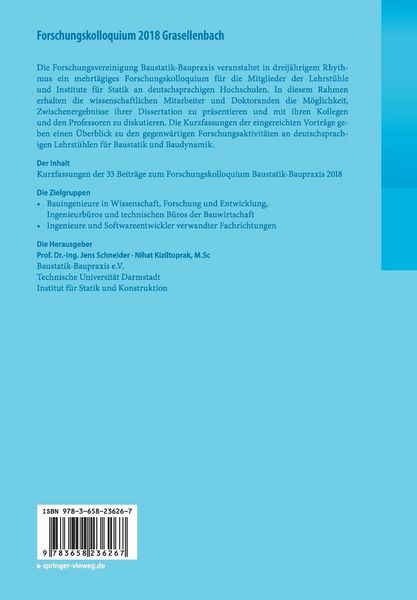 Forschungskolloquium 2018 Grasellenbach

Die Forschungsvereinigung Baustatik-Baupraxis veranstaltet in dreijährigem Rhythmus ein mehrtägiges Forschungskolloquium für die Mitglieder der Lehrstühle und Institute für Statik an deutschsprachigen Hochschulen. In diesem Rahmen erhalten die wissenschaftlichen Mitarbeiter und Doktoranden die Möglichkeit, Zwischenergebnisse ihrer Dissertation zu präsentieren und mit ihren Kollegen und den Professoren zu diskutieren. Die Kurzfassungen der eingereichten Vorträge geben einen Überblick zu den gegenwärtigen Forschungsaktivitäten an deutschsprachigen Lehrstühlen für Baustatik und Baudynamik.

Der Inhalt
Kurzfassungen der 33 Beiträge zum Forschungskolloquium Baustatik-Baupraxis 2018

Die Zielgruppen
• Bauingenieure in Wissenschaft, Forschung und Entwicklung, Ingenieurbüros und technischen Büros der Bauwirtschaft
• Ingenieure und Softwareentwickler verwandter Fachrichtungen

Die Herausgeber
Prof. Dr.-Ing. Jens Schneider · Nihat Kiziltoprak, M.Sc
Baustatik-Baupraxis e.V.
Technische Universität Darmstadt
Institut für Statik und Konstruktion

ISBN 978-3-658-23626-7

9 783658 236267

▸ springer-vieweg.de